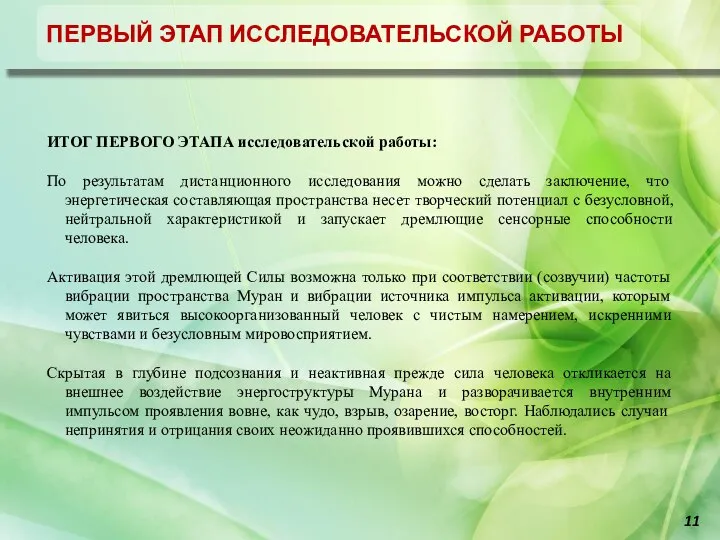 ПЕРВЫЙ ЭТАП ИССЛЕДОВАТЕЛЬСКОЙ РАБОТЫ

ИТОГ ПЕРВОГО ЭТАПА исследовательской работы:

По результатам дистанционного исследования можно сделать заключение, что энергетическая составляющая пространства несет творческий потенциал с безусловной, нейтральной характеристикой и запускает дремлющие сенсорные способности человека.

Активация этой дремлющей Силы возможна только при соответствии (созвучии) частоты вибрации пространства Муран и вибрации источника импульса активации, которым может явиться высокоорганизованный человек с чистым намерением, искренними чувствами и безусловным мировосприятием.

Скрытая в глубине подсознания и неактивная прежде сила человека откликается на внешнее воздействие энергоструктуры Мурана и разворачивается внутренним импульсом проявления вовне, как чудо, взрыв, озарение, восторг. Наблюдались случаи непринятия и отрицания своих неожиданно проявившихся способностей.

11